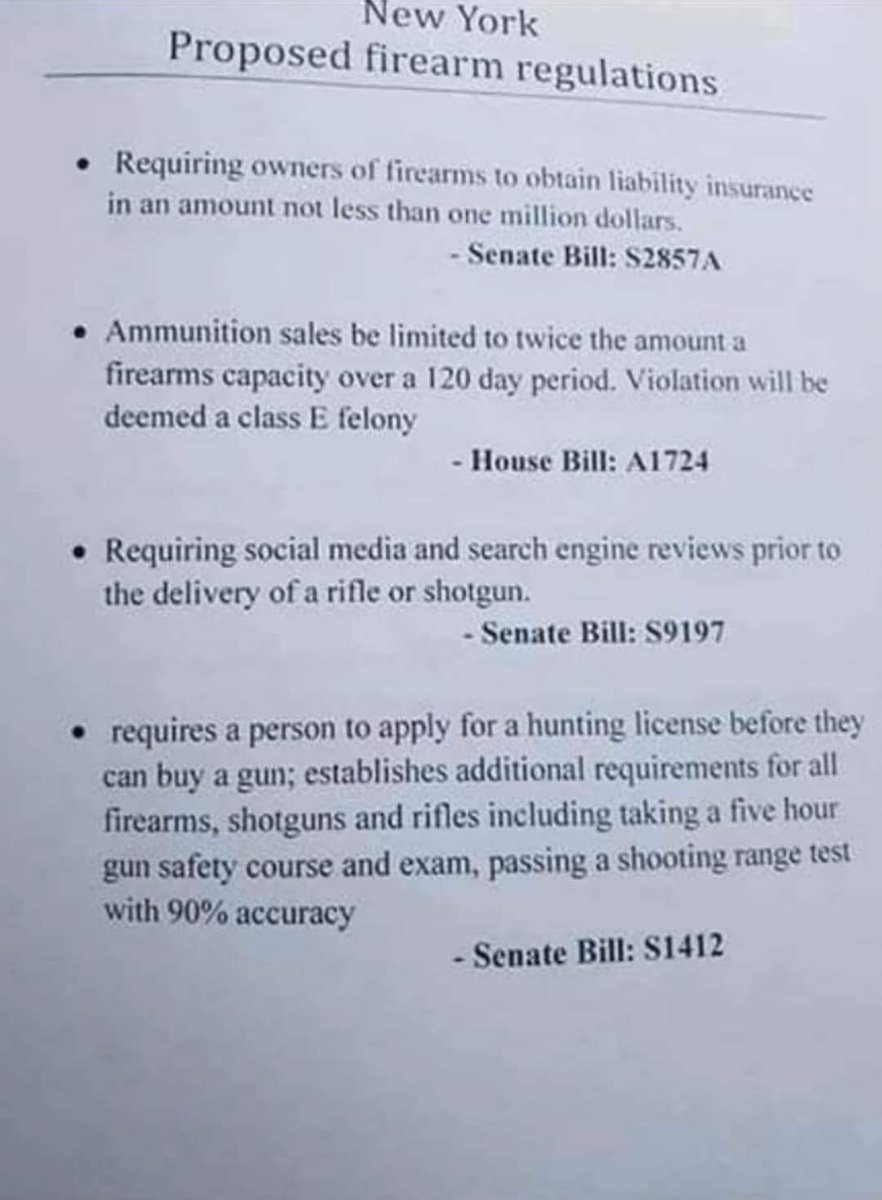 New York
Proposed firearm regulations

• Requiring owners of firearms to obtain liability insurance in an amount not less than one million dollars.
- Senate Bill: S2857A

• Ammunition sales be limited to twice the amount a firearms capacity over a 120 day period. Violation will be deemed a class E felony
- House Bill: A1724

• Requiring social media and search engine reviews prior to the delivery of a rifle or shotgun.
- Senate Bill: S9197

• requires a person to apply for a hunting license before they can buy a gun; establishes additional requirements for all firearms, shotguns and rifles including taking a five hour gun safety course and exam, passing a shooting range test with 90% accuracy
- Senate Bill: S1412